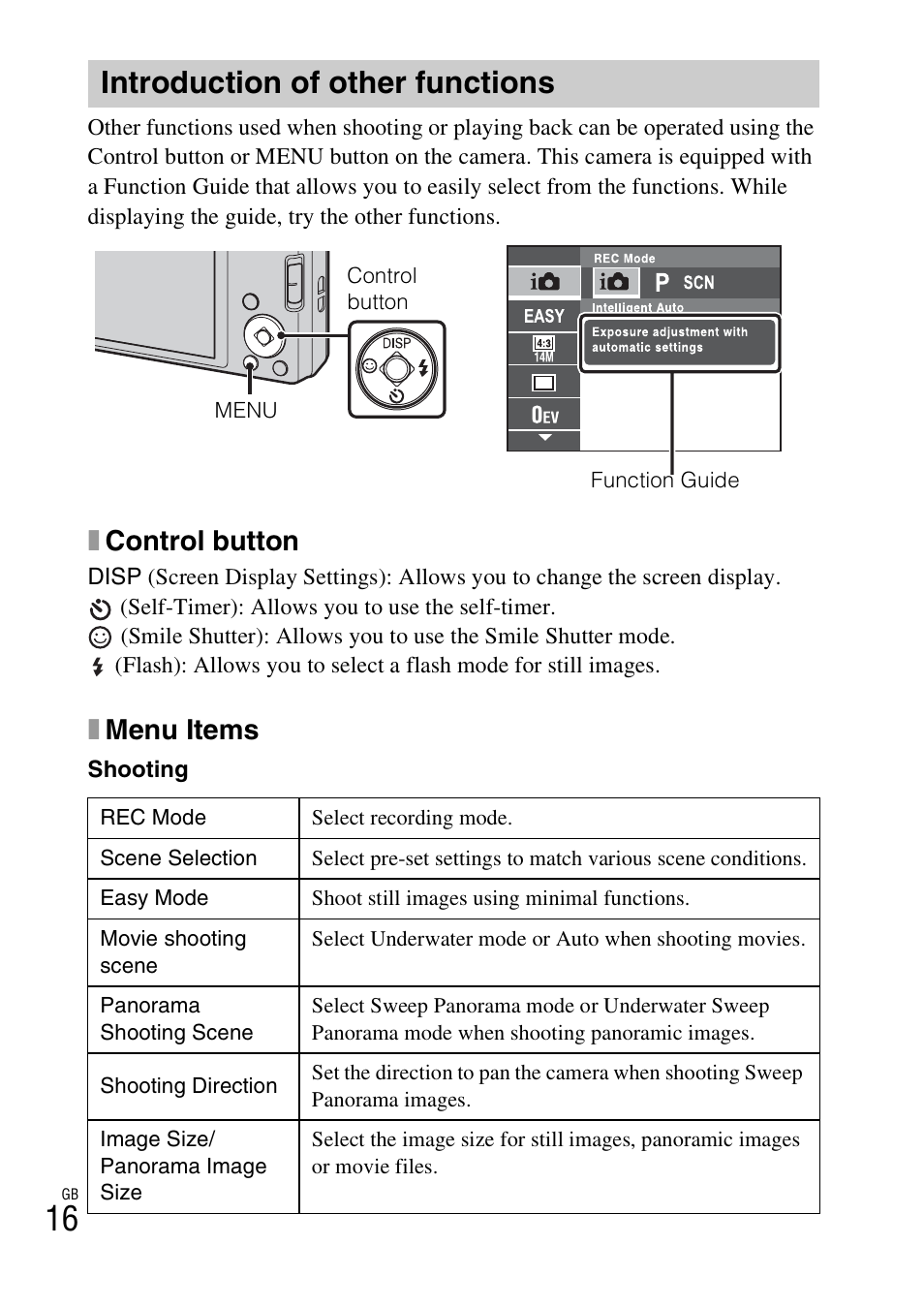 Introduction of other functions

Other functions used when shooting or playing back can be operated using the Control button or MENU button on the camera. This camera is equipped with a Function Guide that allows you to easily select from the functions. While displaying the guide, try the other functions.

Control button

DISP

MENU

REC Mode

P SCN

EASY

Intelligent Auto

Exposure adjustment with automatic settings

4:3 14M

0EV

Function Guide

Control button

DISP (Screen Display Settings): Allows you to change the screen display.
(Self-Timer): Allows you to use the self-timer.
(Smile Shutter): Allows you to use the Smile Shutter mode.
(Flash): Allows you to select a flash mode for still images.

Menu Items

Shooting

| REC Mode | Select recording mode. |
|---|---|
| Scene Selection | Select pre-set settings to match various scene conditions. |
| Easy Mode | Shoot still images using minimal functions. |
| Movie shooting scene | Select Underwater mode or Auto when shooting movies. |
| Panorama Shooting Scene | Select Sweep Panorama mode or Underwater Sweep Panorama mode when shooting panoramic images. |
| Shooting Direction | Set the direction to pan the camera when shooting Sweep Panorama images. |
| Image Size/ Panorama Image Size | Select the image size for still images, panoramic images or movie files. |

GB
16